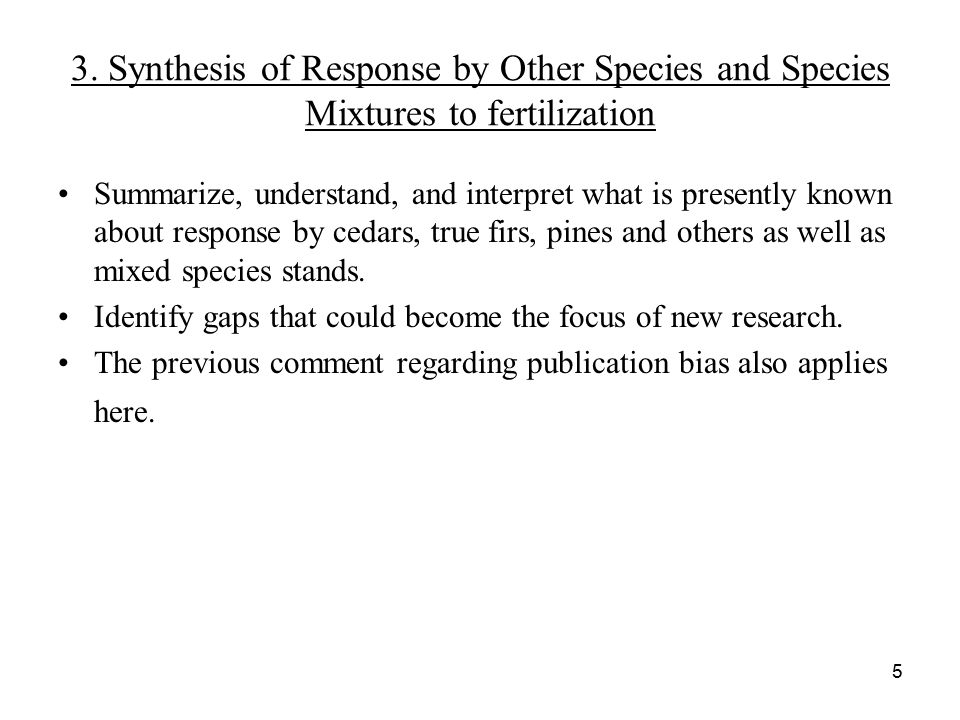 3. Synthesis of Response by Other Species and Species Mixtures to fertilization

• Summarize, understand, and interpret what is presently known about response by cedars, true firs, pines and others as well as mixed species stands.
• Identify gaps that could become the focus of new research.
• The previous comment regarding publication bias also applies here.

5